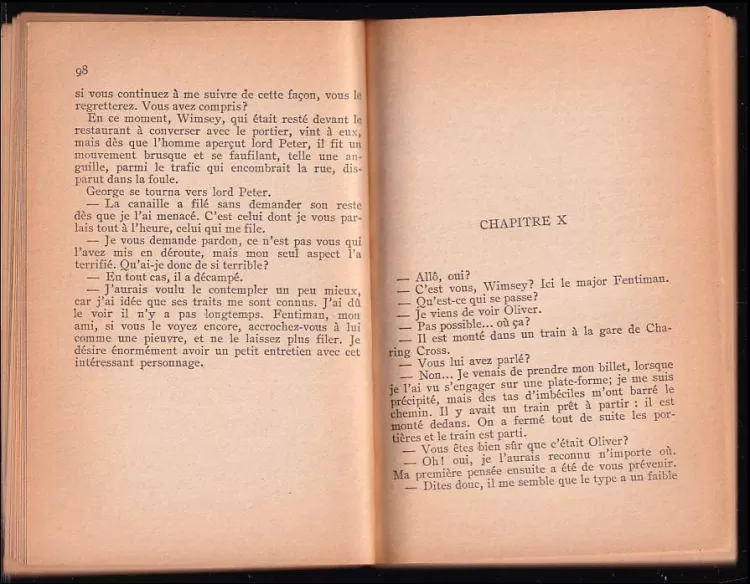 98

si vous continuez à me suivre de cette façon, vous le regretterez. Vous avez compris?

En ce moment, Wimsey, qui était resté devant le restaurant à converser avec le portier, vint à eux, mais dès que l'homme aperçut lord Peter, il fit un mouvement brusque et se faufilant, telle une anguille, parmi le trafic qui encombrait la rue, disparut dans la foule.

George se tourna vers lord Peter.

— La canaille a filé sans demander son reste dès que je l'ai menacé. C'est celui dont je vous parlais tout à l'heure, celui qui me file.

— Je vous demande pardon, ce n'est pas vous qui l'avez mis en déroute, mais mon seul aspect l'a terrifié. Qu'ai-je donc de si terrible?

— En tout cas, il a décampé.

— J'aurais voulu le contempler un peu mieux, car j'ai idée que ses traits me sont connus. J'ai dû le voir il n'y a pas longtemps. Fentiman, mon ami, si vous le voyez encore, accrochez-vous à lui comme une pieuvre, et ne le laissez plus filer. Je désire énormément avoir un petit entretien avec cet intéressant personnage.

CHAPITRE X

— Allô, oui?

— C'est vous, Wimsey? Ici le major Fentiman.

— Qu'est-ce qui se passe?

— Je viens de voir Oliver.

— Pas possible... où ça?

— Il est monté dans un train à la gare de Charing Cross.

— Vous lui avez parlé?

— Non... Je venais de prendre mon billet, lorsque je l'ai vu s'engager sur une plate-forme; je me suis précipité, mais des tas d'imbéciles m'ont barré le chemin. Il y avait un train prêt à partir : il est monté dedans. On a fermé tout de suite les portières et le train est parti.

— Vous êtes bien sûr que c'était Oliver?

— Oh! oui, je l'aurais reconnu n'importe où. Ma première pensée ensuite a été de vous prévenir.

— Dites donc, il me semble que le type a un faible